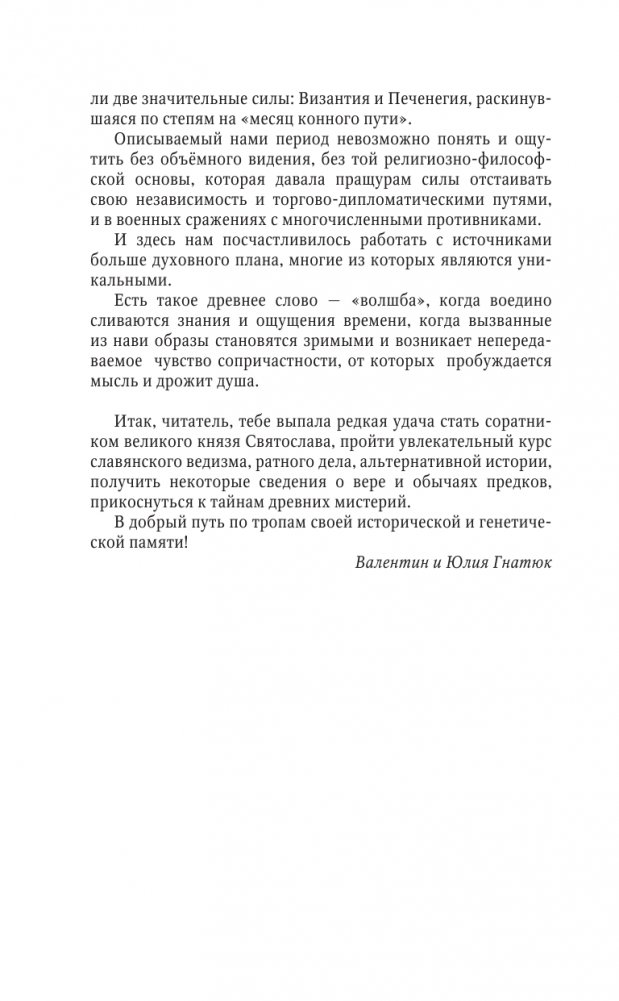 ли две значительные силы: Византия и Печенегия, раскинувшаяся по степям на «месяц конного пути».

Описываемый нами период невозможно понять и ощутить без объёмного видения, без той религиозно-философской основы, которая давала пращурам силы отстаивать свою независимость и торгово-дипломатическими путями, и в военных сражениях с многочисленными противниками.

И здесь нам посчастливилось работать с источниками больше духовного плана, многие из которых являются уникальными.

Есть такое древнее слово — «волшба», когда воедино сливаются знания и ощущения времени, когда вызванные из нави образы становятся зримыми и возникает непередаваемое чувство сопричастности, от которых пробуждается мысль и дрожит душа.

Итак, читатель, тебе выпала редкая удача стать соратником великого князя Святослава, пройти увлекательный курс славянского ведизма, ратного дела, альтернативной истории, получить некоторые сведения о вере и обычаях предков, прикоснуться к тайнам древних мистерий.

В добрый путь по тропам своей исторической и генетической памяти!

Валентин и Юлия Гнатюк